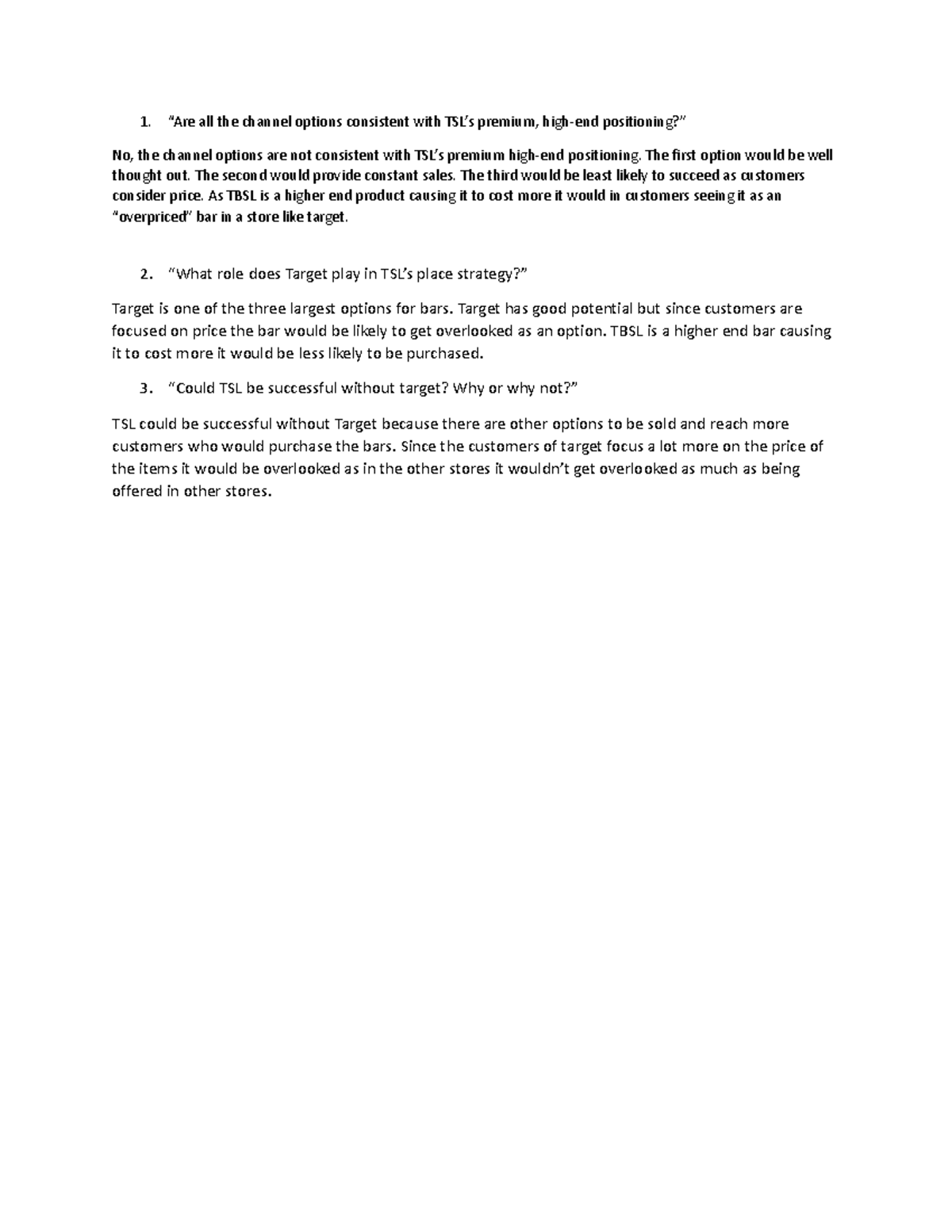 1. “Are all the channel options consistent with TSL’s premium, high-end positioning?”

No, the channel options are not consistent with TSL’s premium high-end positioning. The first option would be well thought out. The second would provide constant sales. The third would be least likely to succeed as customers consider price. As TBSL is a higher end product causing it to cost more it would in customers seeing it as an “overpriced” bar in a store like target.

2. “What role does Target play in TSL’s place strategy?”

Target is one of the three largest options for bars. Target has good potential but since customers are focused on price the bar would be likely to get overlooked as an option. TBSL is a higher end bar causing it to cost more it would be less likely to be purchased.

3. “Could TSL be successful without target? Why or why not?”

TSL could be successful without Target because there are other options to be sold and reach more customers who would purchase the bars. Since the customers of target focus a lot more on the price of the items it would be overlooked as in the other stores it wouldn’t get overlooked as much as being offered in other stores.